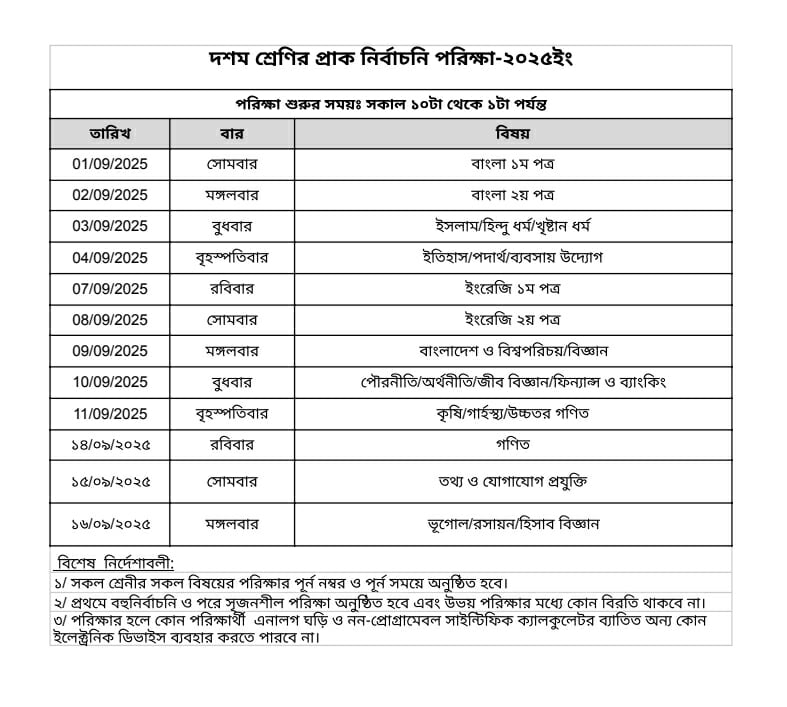 দশম শ্রেণির প্রাক নির্বাচনি পরিক্ষা-২০২৫ইং

পরিক্ষা শুরুর সময়ঃ সকাল ১০টা থেকে ১টা পর্যন্ত

| তারিখ | বার | বিষয় |
|---|---|---|
| 01/09/2025 | সোমবার | বাংলা ১ম পত্র |
| 02/09/2025 | মঙ্গলবার | বাংলা ২য় পত্র |
| 03/09/2025 | বুধবার | ইসলাম/হিন্দু ধর্ম/খৃষ্টান ধর্ম |
| 04/09/2025 | বৃহস্পতিবার | ইতিহাস/পদার্থ/ব্যবসায় উদ্যোগ |
| 07/09/2025 | রবিবার | ইংরেজি ১ম পত্র |
| 08/09/2025 | সোমবার | ইংরেজি ২য় পত্র |
| 09/09/2025 | মঙ্গলবার | বাংলাদেশ ও বিশ্বপরিচয়/বিজ্ঞান |
| 10/09/2025 | বুধবার | পৌরনীতি/অর্থনীতি/জীব বিজ্ঞান/ফিন্যান্স ও ব্যাংকিং |
| 11/09/2025 | বৃহস্পতিবার | কৃষি/গার্হস্থ্য/উচ্চতর গণিত |
| ১৪/০৯/২০২৫ | রবিবার | গণিত |
| ১৫/০৯/২০২৫ | সোমবার | তথ্য ও যোগাযোগ প্রযুক্তি |
| ১৬/০৯/২০২৫ | মঙ্গলবার | ভূগোল/রসায়ন/হিসাব বিজ্ঞান |

বিশেষ নির্দেশাবলী:
১/ সকল শ্রেনীর সকল বিষয়ের পরিক্ষার পূর্ন নম্বর ও পূর্ন সময়ে অনুষ্ঠিত হবে।
২/ প্রথমে বহুনির্বাচনি ও পরে সৃজনশীল পরিক্ষা অনুষ্ঠিত হবে এবং উভয় পরিক্ষার মধ্যে কোন বিরতি থাকবে না।
৩/ পরিক্ষার হলে কোন পরিক্ষার্থী এনালগ ঘড়ি ও নন-প্রোগ্রামেবল সাইন্টিফিক ক্যালকুলেটর ব্যাতিত অন্য কোন ইলেক্ট্রনিক ডিভাইস ব্যবহার করতে পারবে না।